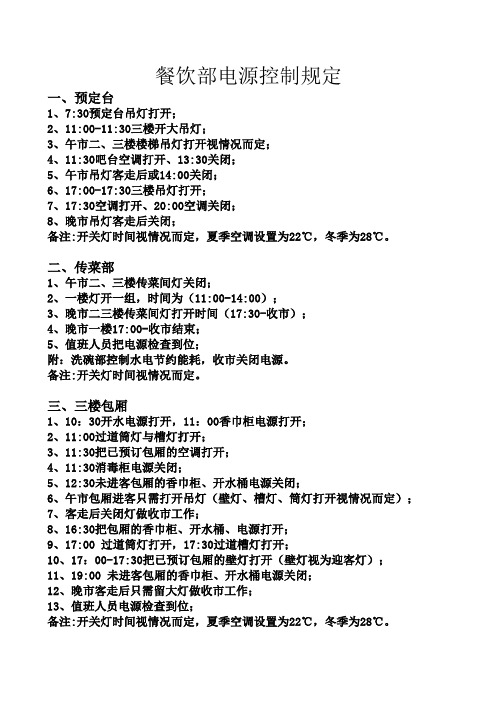 餐饮部电源控制规定

一、预定台
1、7:30预定台吊灯打开；
2、11:00-11:30三楼开大吊灯；
3、午市二、三楼楼梯吊灯打开视情况而定；
4、11:30吧台空调打开、13:30关闭；
5、午市吊灯客走后或14:00关闭；
6、17:00-17:30三楼吊灯打开；
7、17:30空调打开、20:00空调关闭；
8、晚市吊灯客走后关闭；
备注:开关灯时间视情况而定，夏季空调设置为22℃，冬季为28℃。

二、传菜部
1、午市二、三楼传菜间灯关闭；
2、一楼灯开一组，时间为（11:00-14:00）；
3、晚市二三楼传菜间灯打开时间（17:30-收市）；
4、晚市一楼17:00-收市结束；
5、值班人员把电源检查到位；
附：洗碗部控制水电节约能耗，收市关闭电源。
备注:开关灯时间视情况而定。

三、三楼包厢
1、10：30开水电源打开，11：00香巾柜电源打开；
2、11:00过道筒灯与槽灯打开；
3、11:30把已预订包厢的空调打开；
4、11:30消毒柜电源关闭；
5、12:30未进客包厢的香巾柜、开水桶电源关闭；
6、午市包厢进客只需打开吊灯（壁灯、槽灯、筒灯打开视情况而定）；
7、客走后关闭灯做收市工作；
8、16:30把包厢的香巾柜、开水桶、电源打开；
9、17:00 过道筒灯打开，17:30过道槽灯打开；
10、17：00-17:30把已预订包厢的壁灯打开（壁灯视为迎客灯）；
11、19:00 未进客包厢的香巾柜、开水桶电源关闭；
12、晚市客走后只需留大灯做收市工作；
13、值班人员电源检查到位；
备注:开关灯时间视情况而定，夏季空调设置为22℃，冬季为28℃。